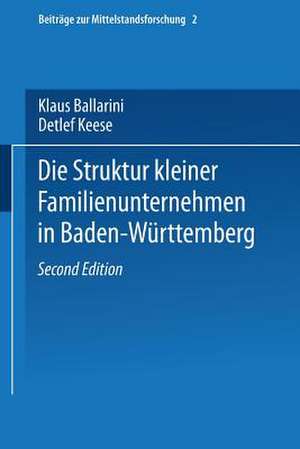 Beiträge zur Mittelstandsforschung 2

Klaus Ballarini
Detlef Keese

Die Struktur kleiner Familienunternehmen in Baden-Württemberg

Second Edition